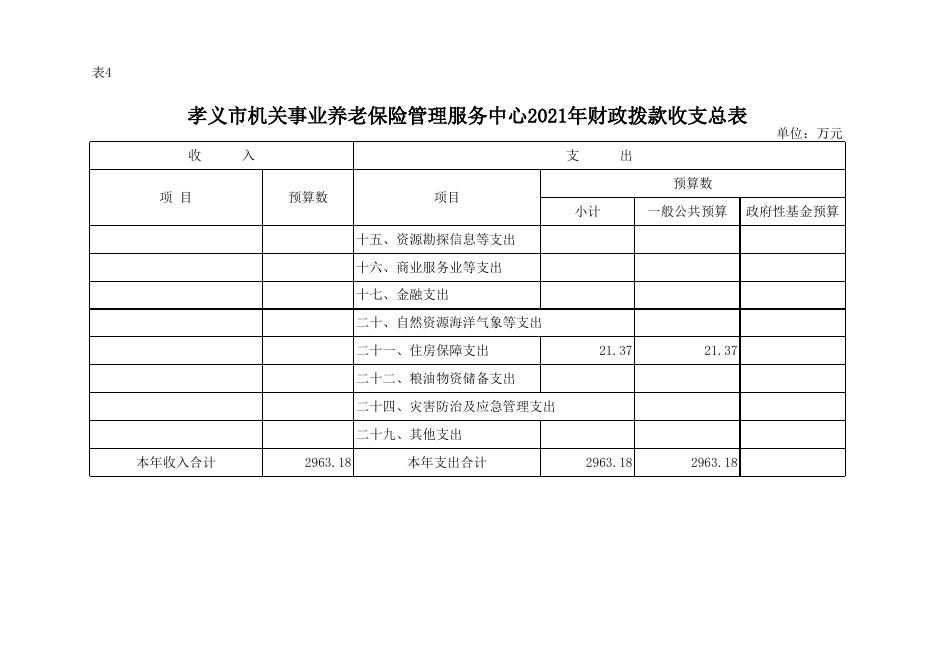 表4

孝义市机关事业养老保险管理服务中心2021年财政拨款收支总表

单位：万元

| 收　　入 | | 支　　出 | | | |
|---|---|---|---|---|---|
| 项　目 | 预算数 | 项目 | 预算数 | | |
| | | | 小计 | 一般公共预算 | 政府性基金预算 |
| | | 十五、资源勘探信息等支出 | | | |
| | | 十六、商业服务业等支出 | | | |
| | | 十七、金融支出 | | | |
| | | 二十、自然资源海洋气象等支出 | | | |
| | | 二十一、住房保障支出 | 21.37 | 21.37 | |
| | | 二十二、粮油物资储备支出 | | | |
| | | 二十四、灾害防治及应急管理支出 | | | |
| | | 二十九、其他支出 | | | |
| 本年收入合计 | 2963.18 | 本年支出合计 | 2963.18 | 2963.18 | |